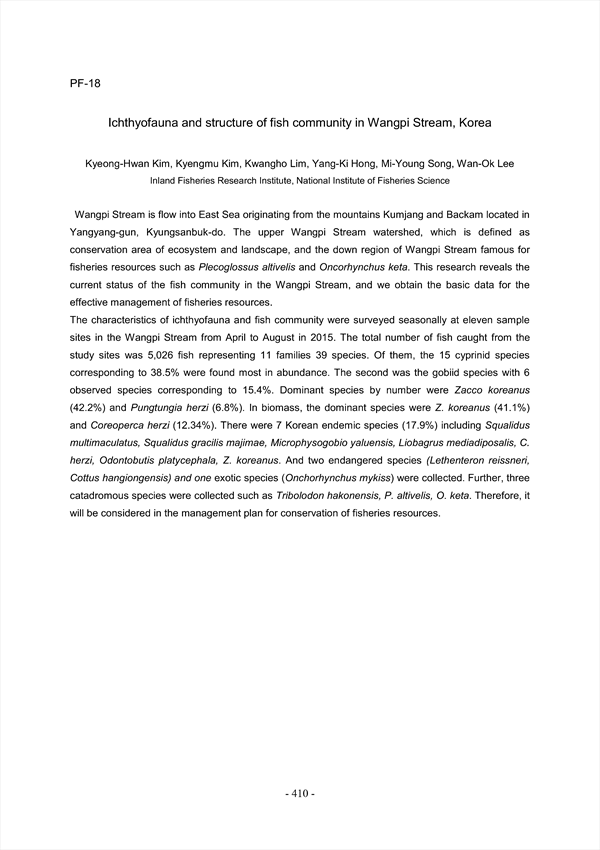 PF-18

Ichthyofauna and structure of fish community in Wangpi Stream, Korea

Kyeong-Hwan Kim, Kyengmu Kim, Kwangho Lim, Yang-Ki Hong, Mi-Young Song, Wan-Ok Lee
Inland Fisheries Research Institute, National Institute of Fisheries Science

Wangpi Stream is flow into East Sea originating from the mountains Kumjang and Backam located in Yangyang-gun, Kyungsanbuk-do. The upper Wangpi Stream watershed, which is defined as conservation area of ecosystem and landscape, and the down region of Wangpi Stream famous for fisheries resources such as Plecoglossus altivelis and Oncorhynchus keta. This research reveals the current status of the fish community in the Wangpi Stream, and we obtain the basic data for the effective management of fisheries resources.
The characteristics of ichthyofauna and fish community were surveyed seasonally at eleven sample sites in the Wangpi Stream from April to August in 2015. The total number of fish caught from the study sites was 5,026 fish representing 11 families 39 species. Of them, the 15 cyprinid species corresponding to 38.5% were found most in abundance. The second was the gobiid species with 6 observed species corresponding to 15.4%. Dominant species by number were Zacco koreanus (42.2%) and Pungtungia herzi (6.8%). In biomass, the dominant species were Z. koreanus (41.1%) and Coreoperca herzi (12.34%). There were 7 Korean endemic species (17.9%) including Squalidus multimaculatus, Squalidus gracilis majimae, Microphysogobio yaluensis, Liobagrus mediadiposalis, C. herzi, Odontobutis platycephala, Z. koreanus. And two endangered species (Lethenteron reissneri, Cottus hangiongensis) and one exotic species (Onchorhynchus mykiss) were collected. Further, three catadromous species were collected such as Tribolodon hakonensis, P. altivelis, O. keta. Therefore, it will be considered in the management plan for conservation of fisheries resources.

- 410 -